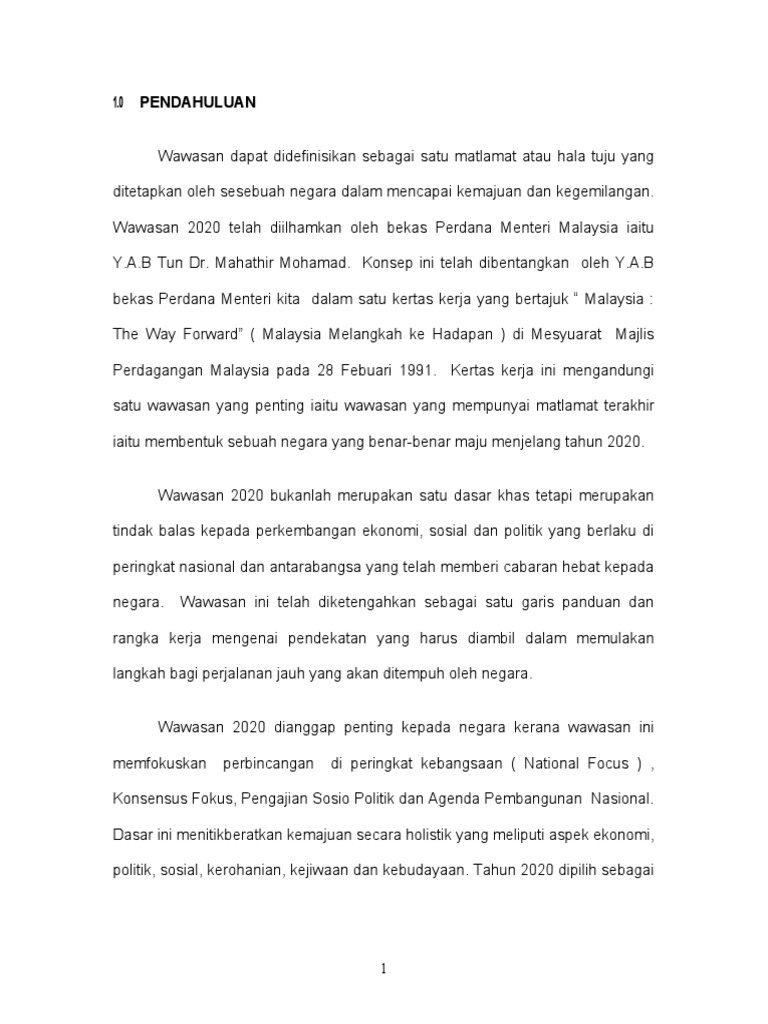 1.0 PENDAHULUAN

Wawasan dapat didefinisikan sebagai satu matlamat atau hala tuju yang ditetapkan oleh sesebuah negara dalam mencapai kemajuan dan kegemilangan. Wawasan 2020 telah diilhamkan oleh bekas Perdana Menteri Malaysia iaitu Y.A.B Tun Dr. Mahathir Mohamad. Konsep ini telah dibentangkan oleh Y.A.B bekas Perdana Menteri kita dalam satu kertas kerja yang bertajuk " Malaysia : The Way Forward" ( Malaysia Melangkah ke Hadapan ) di Mesyuarat Majlis Perdagangan Malaysia pada 28 Febuari 1991. Kertas kerja ini mengandungi satu wawasan yang penting iaitu wawasan yang mempunyai matlamat terakhir iaitu membentuk sebuah negara yang benar-benar maju menjelang tahun 2020.

Wawasan 2020 bukanlah merupakan satu dasar khas tetapi merupakan tindak balas kepada perkembangan ekonomi, sosial dan politik yang berlaku di peringkat nasional dan antarabangsa yang telah memberi cabaran hebat kepada negara. Wawasan ini telah diketengahkan sebagai satu garis panduan dan rangka kerja mengenai pendekatan yang harus diambil dalam memulakan langkah bagi perjalanan jauh yang akan ditempuh oleh negara.

Wawasan 2020 dianggap penting kepada negara kerana wawasan ini memfokuskan perbincangan di peringkat kebangsaan ( National Focus ) , Konsensus Fokus, Pengajian Sosio Politik dan Agenda Pembangunan Nasional. Dasar ini menitikberatkan kemajuan secara holistik yang meliputi aspek ekonomi, politik, sosial, kerohanian, kejiwaan dan kebudayaan. Tahun 2020 dipilih sebagai

1